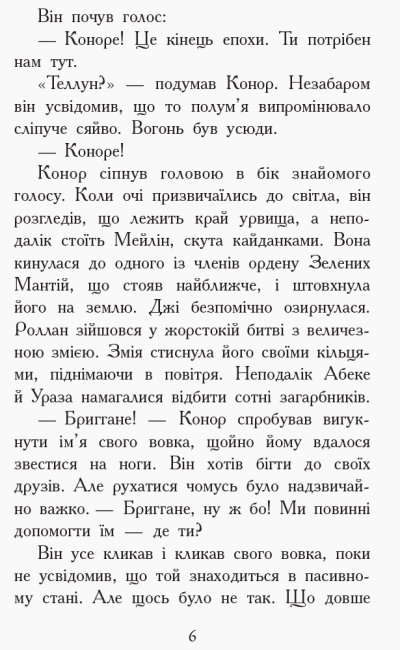 Він почув голос:

— Коноре! Це кінець епохи. Ти потрібен нам тут.

«Теллун?» — подумав Конор. Незабаром він усвідомив, що то полум'я випромінювало сліпуче сяйво. Вогонь був усюди.

— Коноре!

Конор сіпнув головою в бік знайомого голосу. Коли очі призвичаїлись до світла, він розгледів, що лежить край урвища, а неподалік стоїть Мейлін, скута кайданками. Вона кинулася до одного із членів ордену Зелених Мантій, що стояв найближче, і штовхнула його на землю. Джі безпомічно озирнулася. Роллан зійшовся у жорстокій битві з величезною змією. Змія стиснула його своїми кільцями, піднімаючи в повітря. Неподалік Абеке й Ураза намагалися відбити сотні загарбників.

— Бриггане! — Конор спробував вигукнути ім'я свого вовка, щойно йому вдалося звестися на ноги. Він хотів бігти до своїх друзів. Але рухатися чомусь було надзвичайно важко. — Бриггане, ну ж бо! Ми повинні допомогти їм — де ти?

Він усе кликав і кликав свого вовка, поки не усвідомив, що той знаходиться в пасивному стані. Але щось було не так. Що довше

6